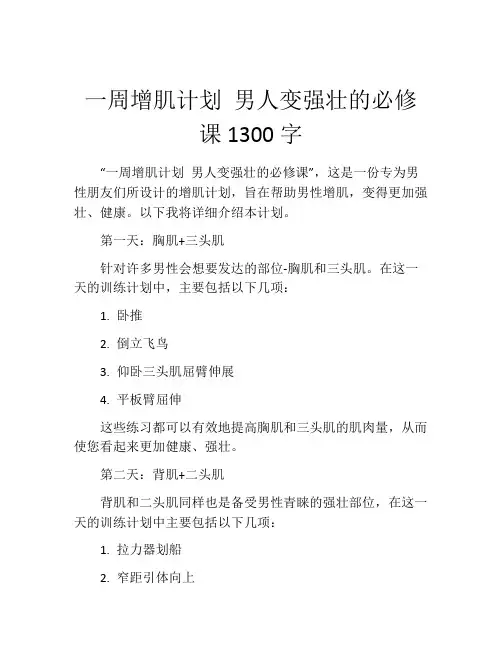 一周增肌计划 男人变强壮的必修课 1300 字

“一周增肌计划 男人变强壮的必修课”，这是一份专为男性朋友们所设计的增肌计划，旨在帮助男性增肌，变得更加强壮、健康。以下我将详细介绍本计划。

第一天：胸肌+三头肌

针对许多男性会想要发达的部位-胸肌和三头肌。在这一天的训练计划中，主要包括以下几项：

1. 卧推

2. 倒立飞鸟

3. 仰卧三头肌屈臂伸展

4. 平板臂屈伸

这些练习都可以有效地提高胸肌和三头肌的肌肉量，从而使您看起来更加健康、强壮。

第二天：背肌+二头肌

背肌和二头肌同样也是备受男性青睐的强壮部位，在这一天的训练计划中主要包括以下几项：

1. 拉力器划船

2. 窄距引体向上